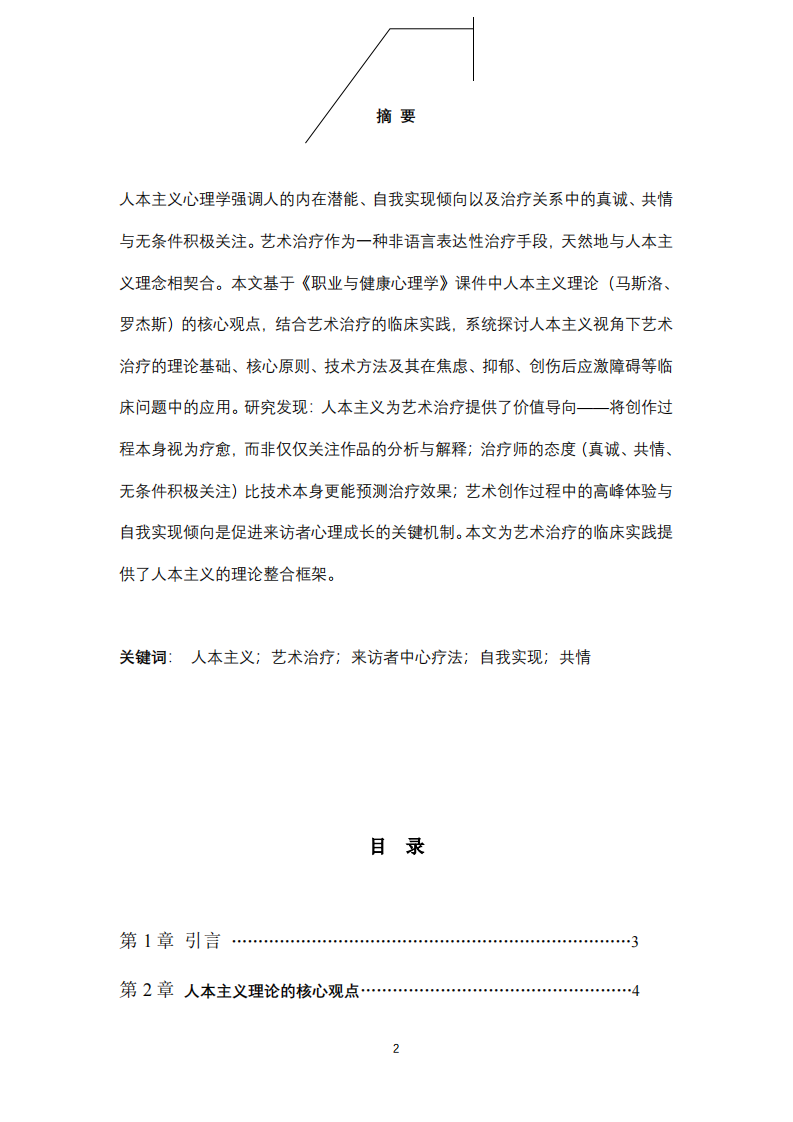 摘 要

人本主义心理学强调人的内在潜能、自我实现倾向以及治疗关系中的真诚、共情与无条件积极关注。艺术治疗作为一种非语言表达性治疗手段，天然地与人本主义理念相契合。本文基于《职业与健康心理学》课件中人本主义理论（马斯洛、罗杰斯）的核心观点，结合艺术治疗的临床实践，系统探讨人本主义视角下艺术治疗的理论基础、核心原则、技术方法及其在焦虑、抑郁、创伤后应激障碍等临床问题中的应用。研究发现：人本主义为艺术治疗提供了价值导向——将创作过程本身视为疗愈，而非仅仅关注作品的分析与解释；治疗师的态度（真诚、共情、无条件积极关注）比技术本身更能预测治疗效果；艺术创作过程中的高峰体验与自我实现倾向是促进来访者心理成长的关键机制。本文为艺术治疗的临床实践提供了人本主义的理论整合框架。

关键词： 人本主义；艺术治疗；来访者中心疗法；自我实现；共情

目 录

第1章 引言 3

第2章 人本主义理论的核心观点 4

2